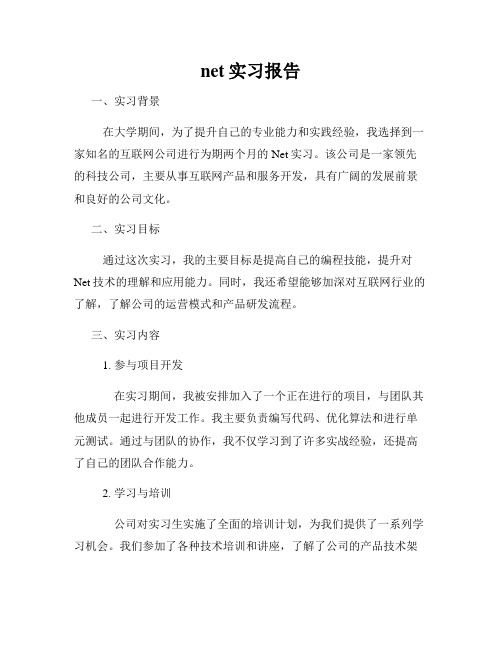 net 实习报告

一、实习背景

在大学期间，为了提升自己的专业能力和实践经验，我选择到一家知名的互联网公司进行为期两个月的 Net 实习。该公司是一家领先的科技公司，主要从事互联网产品和服务开发，具有广阔的发展前景和良好的公司文化。

二、实习目标

通过这次实习，我的主要目标是提高自己的编程技能，提升对 Net 技术的理解和应用能力。同时，我还希望能够加深对互联网行业的了解，了解公司的运营模式和产品研发流程。

三、实习内容

1. 参与项目开发

在实习期间，我被安排加入了一个正在进行的项目，与团队其他成员一起进行开发工作。我主要负责编写代码、优化算法和进行单元测试。通过与团队的协作，我不仅学习到了许多实战经验，还提高了自己的团队合作能力。

2. 学习与培训

公司对实习生实施了全面的培训计划，为我们提供了一系列学习机会。我们参加了各种技术培训和讲座，了解了公司的产品技术架